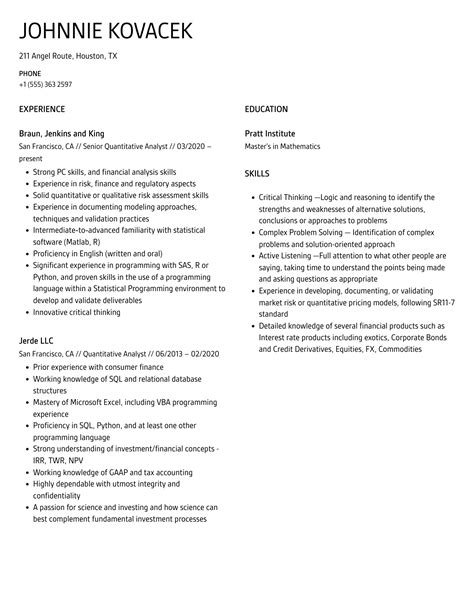 JOHNNIE KOVACEK

211 Angel Route, Houston, TX

PHONE
+1 (555) 363 2597

EXPERIENCE

Braun, Jenkins and King
San Francisco, CA // Senior Quantitative Analyst // 03/2020 – present

- Strong PC skills, and financial analysis skills
- Experience in risk, finance and regulatory aspects
- Solid quantitative or qualitative risk assessment skills
- Experience in documenting modeling approaches, techniques and validation practices
- Intermediate-to-advanced familiarity with statistical software (Matlab, R)
- Proficiency in English (written and oral)
- Significant experience in programming with SAS, R or Python, and proven skills in the use of a programming language within a Statistical Programming environment to develop and validate deliverables
- Innovative critical thinking

Jerde LLC
San Francisco, CA // Quantitative Analyst // 06/2013 – 02/2020

- Prior experience with consumer finance
- Working knowledge of SQL and relational database structures
- Mastery of Microsoft Excel, including VBA programming experience
- Proficiency in SQL, Python, and at least one other programming language
- Strong understanding of investment/financial concepts - IRR, TWR, NPV
- Working knowledge of GAAP and tax accounting
- Highly dependable with utmost integrity and confidentiality
- A passion for science and investing and how science can best complement fundamental investment processes

EDUCATION

Pratt Institute
Master's in Mathematics

SKILLS

- Critical Thinking —Logic and reasoning to identify the strengths and weaknesses of alternative solutions, conclusions or approaches to problems
- Complex Problem Solving — Identification of complex problems and solution-oriented approach
- Active Listening —Full attention to what other people are saying, taking time to understand the points being made and asking questions as appropriate
- Experience in developing, documenting, or validating market risk or quantitative pricing models, following SR11-7 standard
- Detailed knowledge of several financial products such as Interest rate products including exotics, Corporate Bonds and Credit Derivatives, Equities, FX, Commodities